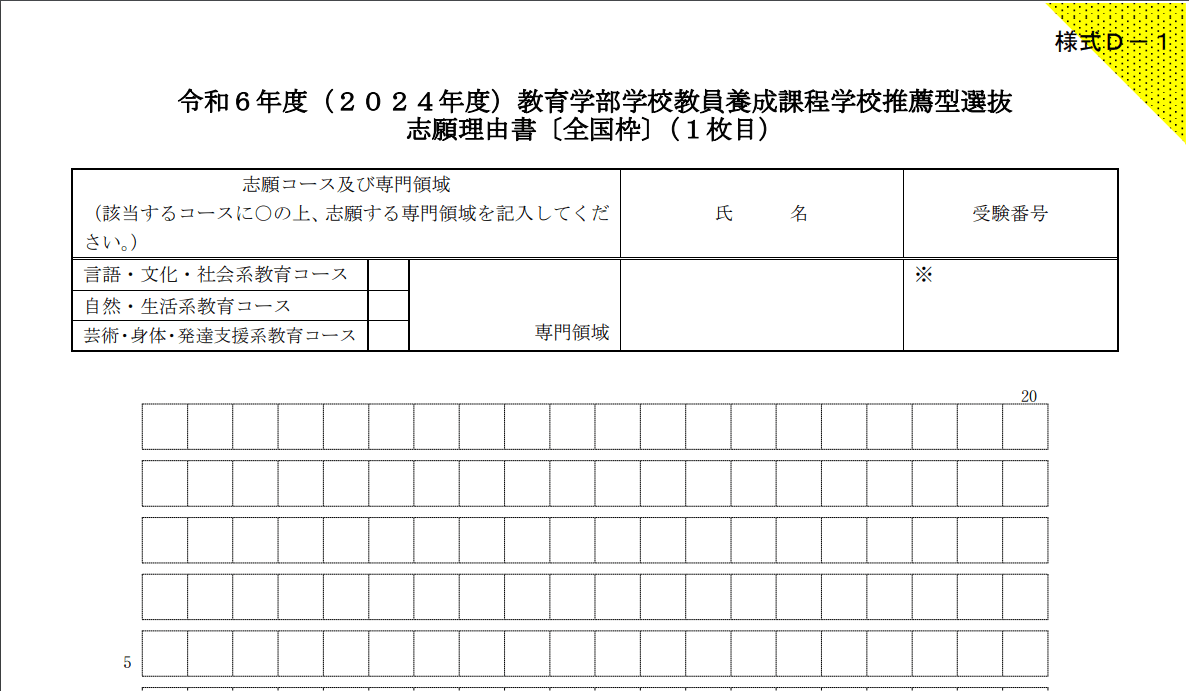 様式Ｄ－１

令和６年度（２０２４年度）教育学部学校教員養成課程学校推薦型選抜
志願理由書〔全国枠〕（１枚目）

志願コース及び専門領域
（該当するコースに○の上、志願する専門領域を記入してください。）

氏 名

受験番号

言語・文化・社会系教育コース
自然・生活系教育コース
芸術・身体・発達支援系教育コース

専門領域

※

20

5